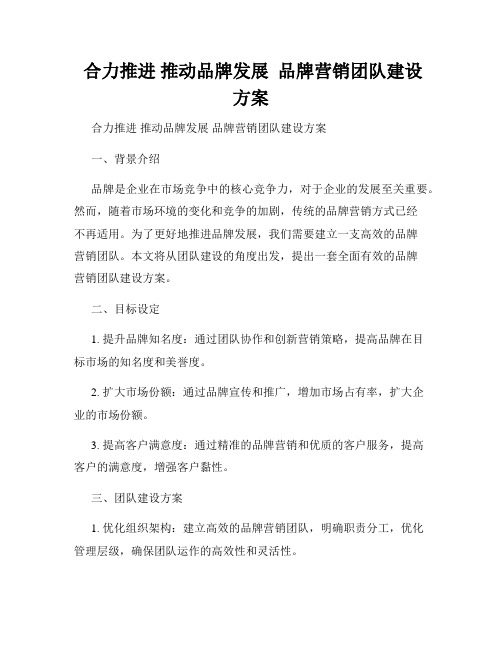 合力推进 推动品牌发展 品牌营销团队建设方案

合力推进 推动品牌发展 品牌营销团队建设方案

一、背景介绍

品牌是企业在市场竞争中的核心竞争力，对于企业的发展至关重要。然而，随着市场环境的变化和竞争的加剧，传统的品牌营销方式已经不再适用。为了更好地推进品牌发展，我们需要建立一支高效的品牌营销团队。本文将从团队建设的角度出发，提出一套全面有效的品牌营销团队建设方案。

二、目标设定

1. 提升品牌知名度：通过团队协作和创新营销策略，提高品牌在目标市场的知名度和美誉度。

2. 扩大市场份额：通过品牌宣传和推广，增加市场占有率，扩大企业的市场份额。

3. 提高客户满意度：通过精准的品牌营销和优质的客户服务，提高客户的满意度，增强客户黏性。

三、团队建设方案

1. 优化组织架构：建立高效的品牌营销团队，明确职责分工，优化管理层级，确保团队运作的高效性和灵活性。